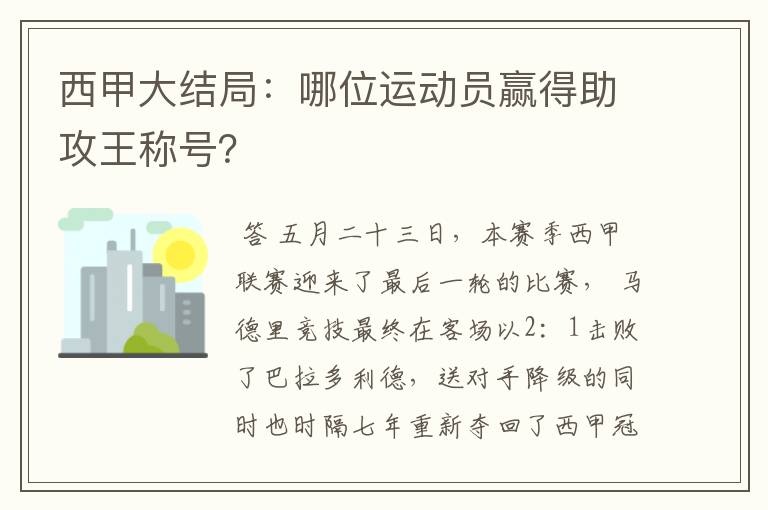 西甲大结局：哪位运动员赢得助攻王称号?

答 五月二十三日，本赛季西甲联赛迎来了最后一轮的比赛，马德里竞技最终在客场以2：1击败了巴拉多利德，送对手降级的同时也时隔七年重新夺回了西甲冠